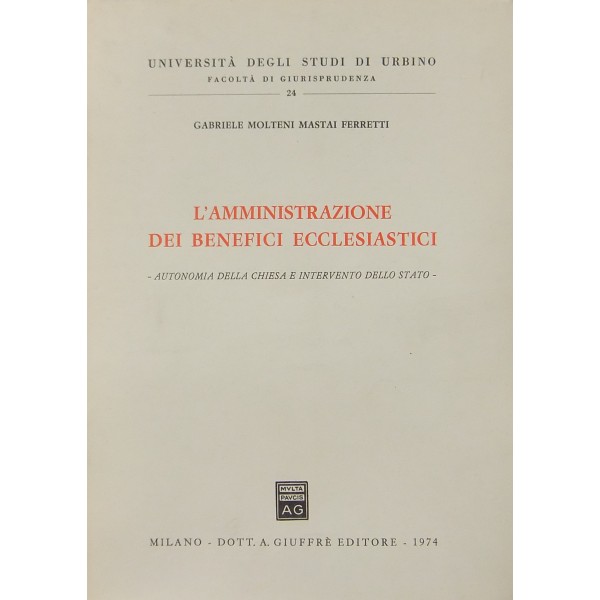 UNIVERSITÀ DEGLI STUDI DI URBINO
FACOLTÀ DI GIURISPRUDENZA
24

GABRIELE MOLTENI MASTAI FERRETTI

L'AMMINISTRAZIONE
DEI BENEFICI ECCLESIASTICI

- AUTONOMIA DELLA CHIESA E INTERVENTO DELLO STATO -

MVLTA
PAVCIS
AG

MILANO - DOTT. A. GIUFFRÈ EDITORE - 1974